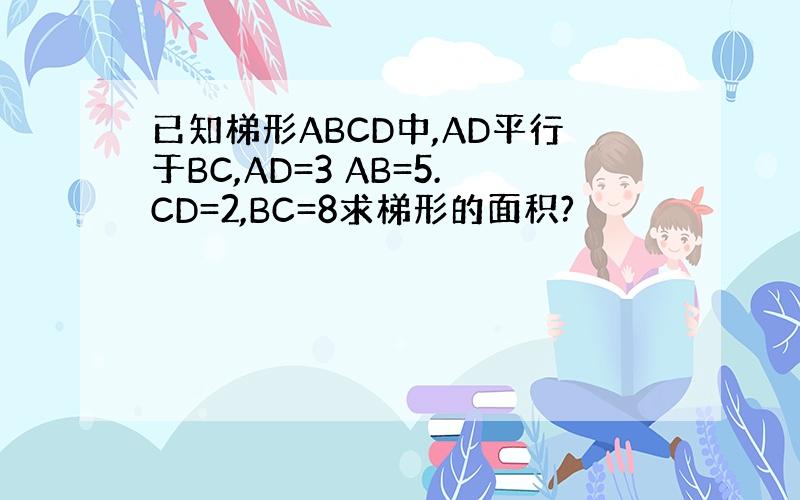 已知梯形ABCD中,AD平行于BC,AD=3 AB=5. CD=2,BC=8求梯形的面积?